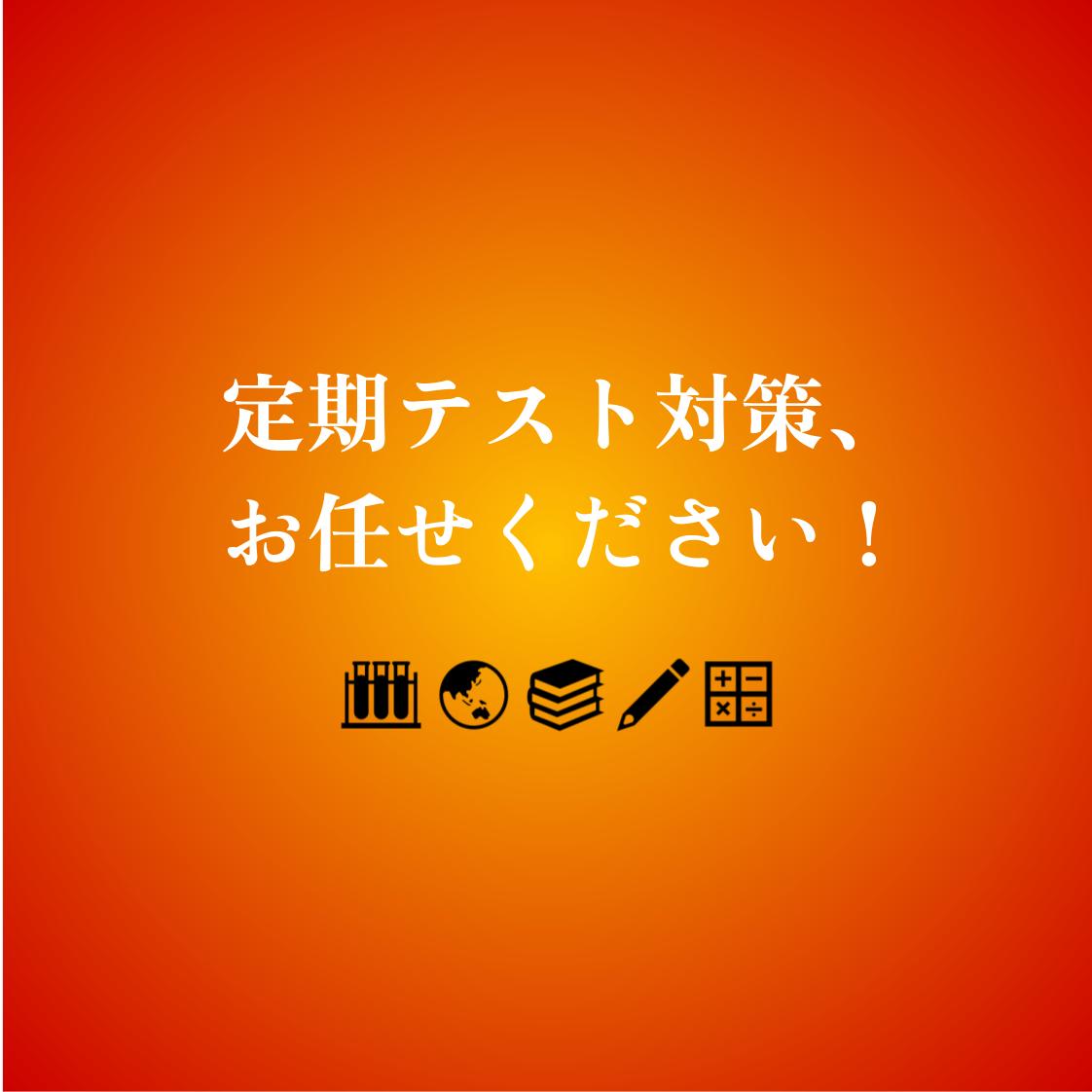 定期テスト対策、
お任せください！